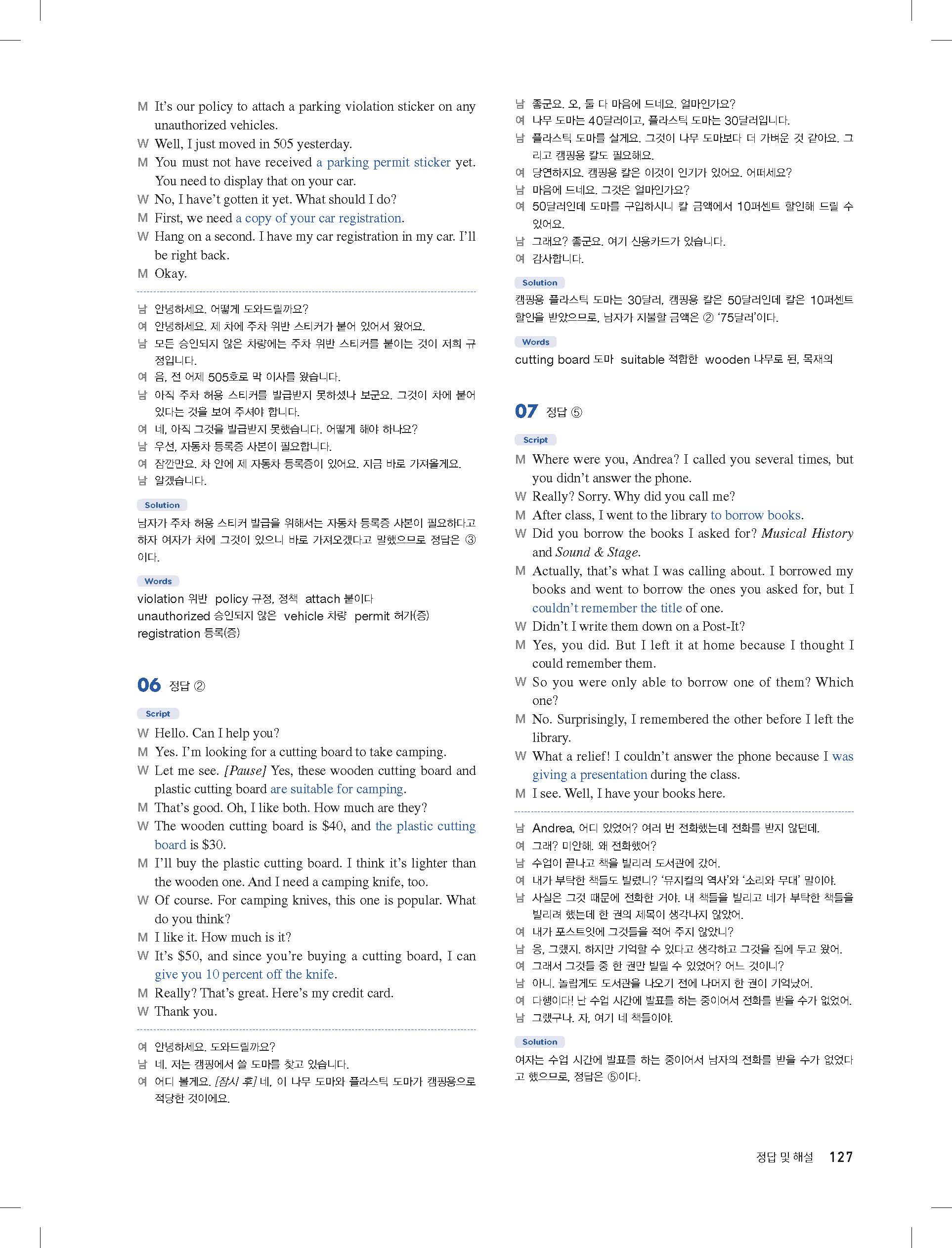 M It's our policy to attach a parking violation sticker on any unauthorized vehicles.
W Well, I just moved in 505 yesterday.
M You must not have received a parking permit sticker yet. You need to display that on your car.
W No, I have't gotten it yet. What should I do?
M First, we need a copy of your car registration.
W Hang on a second. I have my car registration in my car. I'll be right back.
M Okay.

남 안녕하세요. 어떻게 도와드릴까요?
여 안녕하세요. 제 차에 주차 위반 스티커가 붙어 있어서 왔어요.
남 모든 승인되지 않은 차량에는 주차 위반 스티커를 붙이는 것이 저희 규정입니다.
여 음, 전 어제 505호로 막 이사를 왔습니다.
남 아직 주차 허용 스티커를 발급받지 못하셨나 보군요. 그것이 차에 붙어 있다는 것을 보여 주셔야 합니다.
여 네, 아직 그것을 발급받지 못했습니다. 어떻게 해야 하나요?
남 우선, 자동차 등록증 사본이 필요합니다.
여 잠깐만요. 차 안에 제 자동차 등록증이 있어요. 지금 바로 가져올게요.
남 알겠습니다.

Solution
남자가 주차 허용 스티커 발급을 위해서는 자동차 등록증 사본이 필요하다고 하자 여자가 차에 그것이 있으니 바로 가져오겠다고 말했으므로 정답은 ③이다.

Words
violation 위반 policy 규정, 정책 attach 붙이다
unauthorized 승인되지 않은 vehicle 차량 permit 허가(증)
registration 등록(증)

06 정답 ②

Script
W Hello. Can I help you?
M Yes. I'm looking for a cutting board to take camping.
W Let me see. [Pause] Yes, these wooden cutting board and plastic cutting board are suitable for camping.
M That's good. Oh, I like both. How much are they?
W The wooden cutting board is $40, and the plastic cutting board is $30.
M I'll buy the plastic cutting board. I think it's lighter than the wooden one. And I need a camping knife, too.
W Of course. For camping knives, this one is popular. What do you think?
M I like it. How much is it?
W It's $50, and since you're buying a cutting board, I can give you 10 percent off the knife.
M Really? That's great. Here's my credit card.
W Thank you.

여 안녕하세요. 도와드릴까요?
남 네. 저는 캠핑에서 쓸 도마를 찾고 있습니다.
여 어디 볼게요. [잠시 후] 네, 이 나무 도마와 플라스틱 도마가 캠핑용으로 적당한 것이에요.
남 좋군요. 오, 둘 다 마음에 드네요. 얼마인가요?
여 나무 도마는 40달러이고, 플라스틱 도마는 30달러입니다.
남 플라스틱 도마를 살게요. 그것이 나무 도마보다 더 가벼운 것 같아요. 그리고 캠핑용 칼도 필요해요.
여 당연하지요. 캠핑용 칼은 이것이 인기가 있어요. 어떠세요?
남 마음에 드네요. 그것은 얼마인가요?
여 50달러인데 도마를 구입하시니 칼 금액에서 10퍼센트 할인해 드릴 수 있어요.
남 그래요? 좋군요. 여기 신용카드가 있습니다.
여 감사합니다.

Solution
캠핑용 플라스틱 도마는 30달러, 캠핑용 칼은 50달러인데 칼은 10퍼센트 할인을 받았으므로, 남자가 지불할 금액은 ② '75달러'이다.

Words
cutting board 도마 suitable 적합한 wooden 나무로 된, 목재의

07 정답 ⑤

Script
M Where were you, Andrea? I called you several times, but you didn't answer the phone.
W Really? Sorry. Why did you call me?
M After class, I went to the library to borrow books.
W Did you borrow the books I asked for? Musical History and Sound & Stage.
M Actually, that's what I was calling about. I borrowed my books and went to borrow the ones you asked for, but I couldn't remember the title of one.
W Didn't I write them down on a Post-It?
M Yes, you did. But I left it at home because I thought I could remember them.
W So you were only able to borrow one of them? Which one?
M No. Surprisingly, I remembered the other before I left the library.
W What a relief! I couldn't answer the phone because I was giving a presentation during the class.
M I see. Well, I have your books here.

남 Andrea, 어디 있었어? 여러 번 전화했는데 전화를 받지 않던데.
여 그래? 미안해. 왜 전화했어?
남 수업이 끝나고 책을 빌리러 도서관에 갔어.
여 내가 부탁한 책들도 빌렸니? '뮤지컬의 역사'와 '소리와 무대' 말이야.
남 사실은 그것 때문에 전화한 거야. 내 책들을 빌리고 네가 부탁한 책들을 빌리려 했는데 한 권의 제목이 생각나지 않았어.
여 내가 포스트잇에 그것들을 적어 주지 않았니?
남 응, 그랬지. 하지만 기억할 수 있다고 생각하고 그것을 집에 두고 왔어.
여 그래서 그것들 중 한 권만 빌릴 수 있었어? 어느 것이니?
남 아니. 놀랍게도 도서관을 나오기 전에 나머지 한 권이 기억났어.
여 다행이다! 난 수업 시간에 발표를 하는 중이어서 전화를 받을 수가 없었어.
남 그랬구나. 자, 여기 네 책들이야.

Solution
여자는 수업 시간에 발표를 하는 중이어서 남자의 전화를 받을 수가 없었다고 했으므로, 정답은 ⑤이다.

정답 및 해설 127